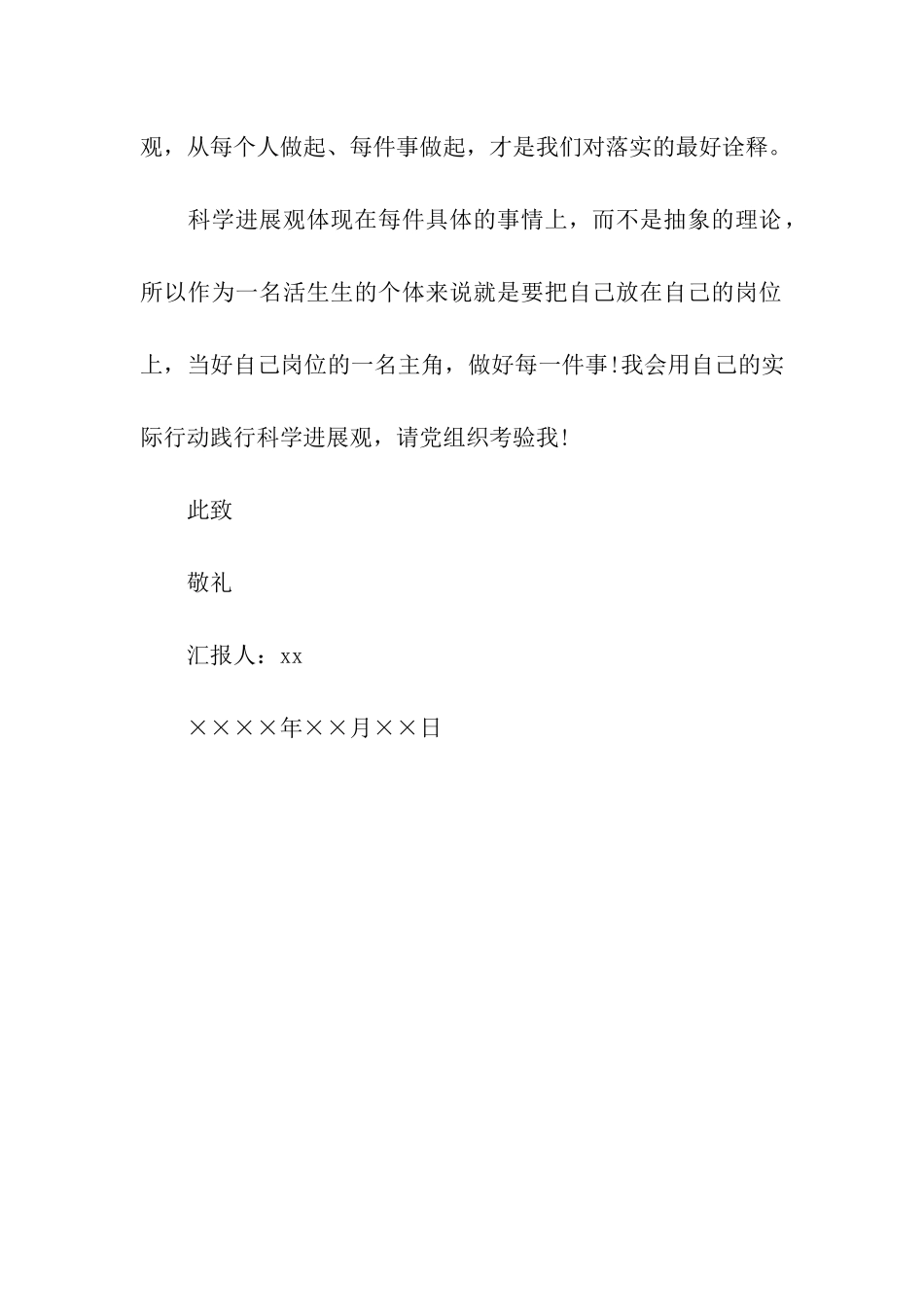 观，从每个人做起、每件事做起，才是我们对落实的最好诠释。

科学进展观体现在每件具体的事情上，而不是抽象的理论，所以作为一名活生生的个体来说就是要把自己放在自己的岗位上，当好自己岗位的一名主角，做好每一件事!我会用自己的实际行动践行科学进展观，请党组织考验我!

此致

敬礼

汇报人：xx

××××年××月××日